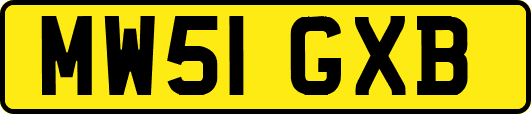 MW51 GXB